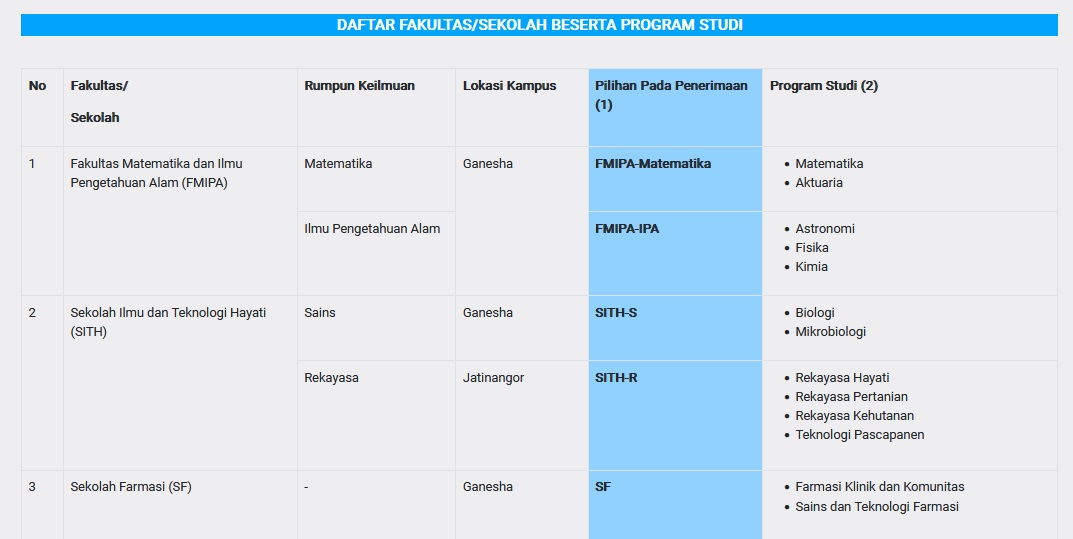 DAFTAR FAKULTAS/SEKOLAH BESERTA PROGRAM STUDI

| No | Fakultas/ Sekolah | Rumpun Keilmuan | Lokasi Kampus | Pilihan Pada Penerimaan (1) | Program Studi (2) |
|---|---|---|---|---|---|
| 1 | Fakultas Matematika dan Ilmu Pengetahuan Alam (FMIPA) | Matematika | Ganesha | FMIPA-Matematika | • Matematika • Aktuaria |
| | | Ilmu Pengetahuan Alam | | FMIPA-IPA | • Astronomi • Fisika • Kimia |
| 2 | Sekolah Ilmu dan Teknologi Hayati (SITH) | Sains | Ganesha | SITH-S | • Biologi • Mikrobiologi |
| | | Rekayasa | Jatinangor | SITH-R | • Rekayasa Hayati • Rekayasa Pertanian • Rekayasa Kehutanan • Teknologi Pascapanen |
| 3 | Sekolah Farmasi (SF) | - | Ganesha | SF | • Farmasi Klinik dan Komunitas • Sains dan Teknologi Farmasi |